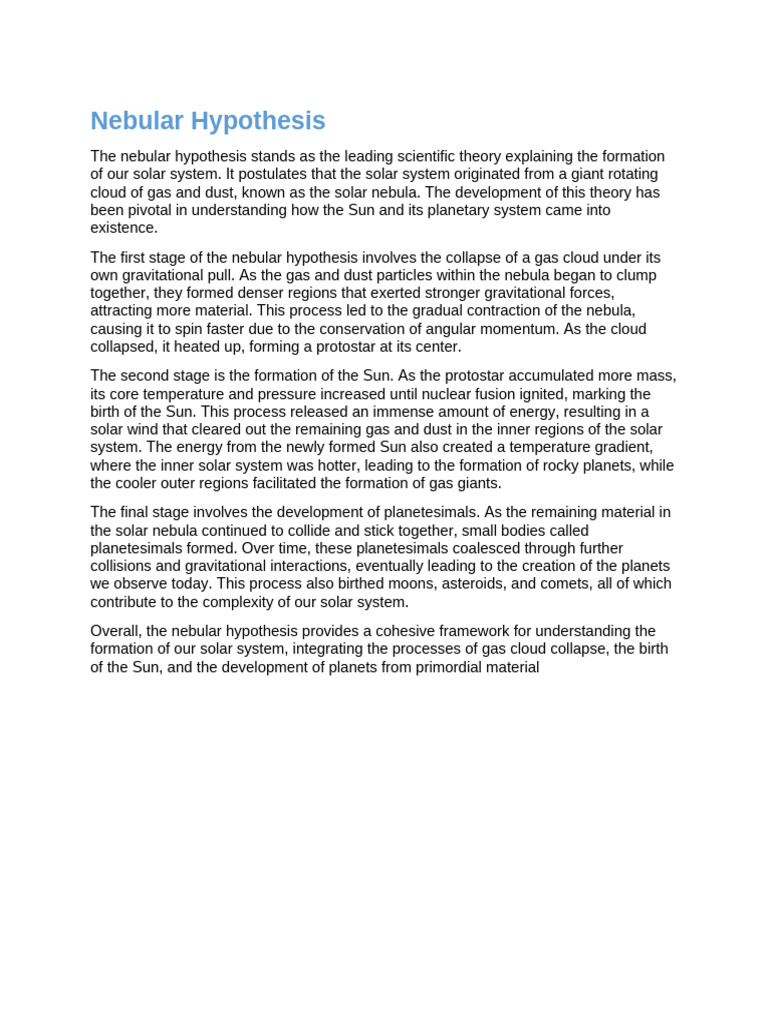 Nebular Hypothesis

The nebular hypothesis stands as the leading scientific theory explaining the formation of our solar system. It postulates that the solar system originated from a giant rotating cloud of gas and dust, known as the solar nebula. The development of this theory has been pivotal in understanding how the Sun and its planetary system came into existence.

The first stage of the nebular hypothesis involves the collapse of a gas cloud under its own gravitational pull. As the gas and dust particles within the nebula began to clump together, they formed denser regions that exerted stronger gravitational forces, attracting more material. This process led to the gradual contraction of the nebula, causing it to spin faster due to the conservation of angular momentum. As the cloud collapsed, it heated up, forming a protostar at its center.

The second stage is the formation of the Sun. As the protostar accumulated more mass, its core temperature and pressure increased until nuclear fusion ignited, marking the birth of the Sun. This process released an immense amount of energy, resulting in a solar wind that cleared out the remaining gas and dust in the inner regions of the solar system. The energy from the newly formed Sun also created a temperature gradient, where the inner solar system was hotter, leading to the formation of rocky planets, while the cooler outer regions facilitated the formation of gas giants.

The final stage involves the development of planetesimals. As the remaining material in the solar nebula continued to collide and stick together, small bodies called planetesimals formed. Over time, these planetesimals coalesced through further collisions and gravitational interactions, eventually leading to the creation of the planets we observe today. This process also birthed moons, asteroids, and comets, all of which contribute to the complexity of our solar system.

Overall, the nebular hypothesis provides a cohesive framework for understanding the formation of our solar system, integrating the processes of gas cloud collapse, the birth of the Sun, and the development of planets from primordial material